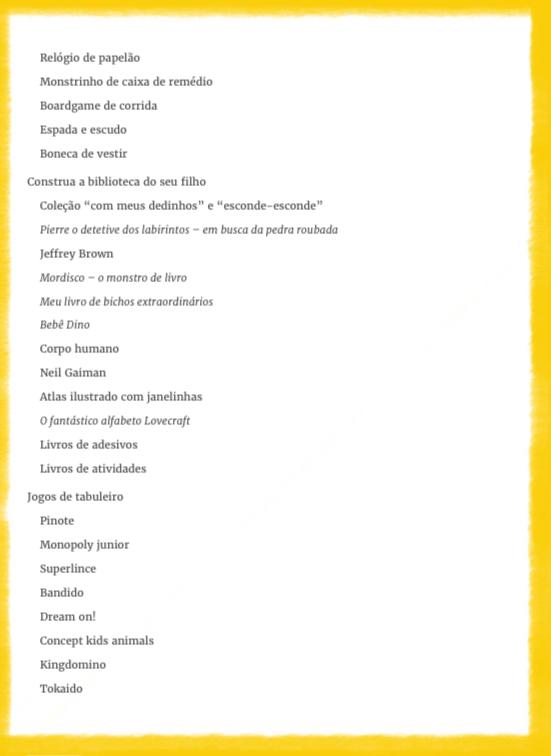 Relógio de papelão
Monstrinho de caixa de remédio
Boardgame de corrida
Espada e escudo
Boneca de vestir

Construa a biblioteca do seu filho
Coleção “com meus dedinhos” e “esconde-esconde”
Pierre o detetive dos labirintos – em busca da pedra roubada
Jeffrey Brown
Mordisco – o monstro de livro
Meu livro de bichos extraordinários
Bebê Dino
Corpo humano
Neil Gaiman
Atlas ilustrado com janelinhas
O fantástico alfabeto Lovecraft
Livros de adesivos
Livros de atividades

Jogos de tabuleiro
Pinote
Monopoly junior
Superlince
Bandido
Dream on!
Concept kids animals
Kingdomino
Tokaido